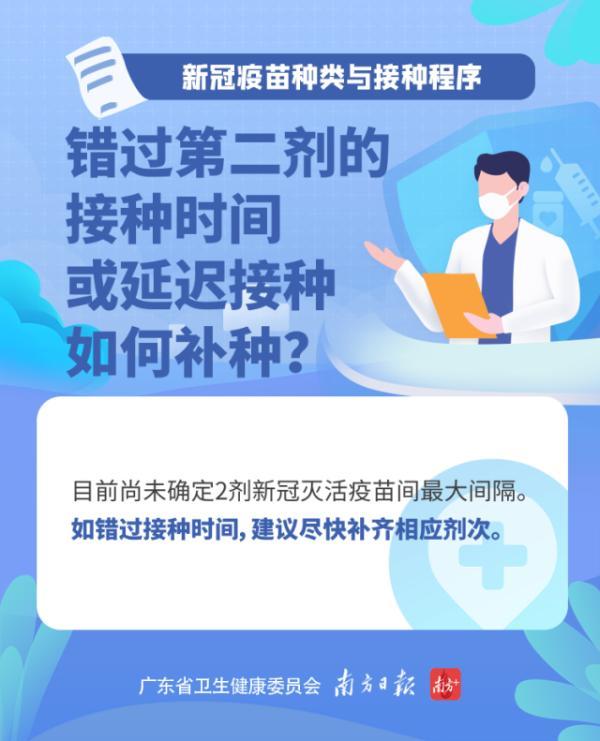 新冠疫苗种类与接种程序

错过第二剂的接种时间或延迟接种如何补种？

目前尚未确定2剂新冠灭活疫苗间最大间隔。
如错过接种时间，建议尽快补齐相应剂次。

广东省卫生健康委员会 南方日报 南方+